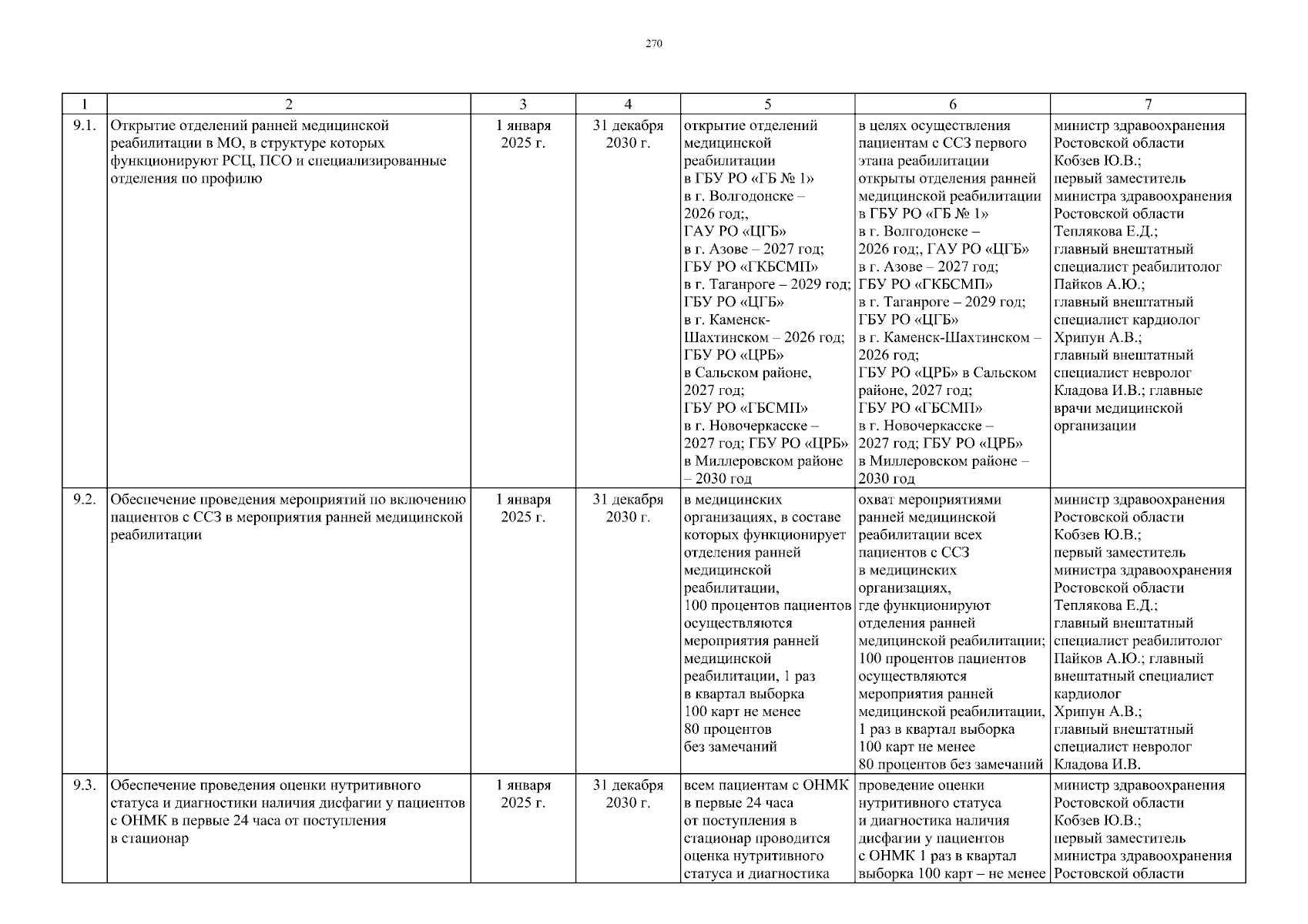 270

| 1 | 2 | 3 | 4 | 5 | 6 | 7 |
|---|---|---|---|---|---|---|
| 9.1. | Открытие отделений ранней медицинской реабилитации в МО, в структуре которых функционируют РСЦ, ПСО и специализированные отделения по профилю | 1 января 2025 г. | 31 декабря 2030 г. | открытие отделений медицинской реабилитации в ГБУ РО «ГБ № 1» в г. Волгодонске – 2026 год;, ГАУ РО «ЦГБ» в г. Азове – 2027 год; ГБУ РО «ГКБСМП» в г. Таганроге – 2029 год; ГБУ РО «ЦГБ» в г. Каменск-Шахтинском – 2026 год; ГБУ РО «ЦРБ» в Сальском районе, 2027 год; ГБУ РО «ГБСМП» в г. Новочеркасске – 2027 год; ГБУ РО «ЦРБ» в Миллеровском районе – 2030 год | в целях осуществления пациентам с ССЗ первого этапа реабилитации открыты отделения ранней медицинской реабилитации в ГБУ РО «ГБ № 1» в г. Волгодонске – 2026 год;, ГАУ РО «ЦГБ» в г. Азове – 2027 год; ГБУ РО «ГКБСМП» в г. Таганроге – 2029 год; ГБУ РО «ЦГБ» в г. Каменск-Шахтинском – 2026 год; ГБУ РО «ЦРБ» в Сальском районе, 2027 год; ГБУ РО «ГБСМП» в г. Новочеркасске – 2027 год; ГБУ РО «ЦРБ» в Миллеровском районе – 2030 год | министр здравоохранения Ростовской области Кобзев Ю.В.; первый заместитель министра здравоохранения Ростовской области Теплякова Е.Д.; главный внештатный специалист реабилитолог Пайков А.Ю.; главный внештатный специалист кардиолог Хрипун А.В.; главный внештатный специалист невролог Кладова И.В.; главные врачи медицинской организации |
| 9.2. | Обеспечение проведения мероприятий по включению пациентов с ССЗ в мероприятия ранней медицинской реабилитации | 1 января 2025 г. | 31 декабря 2030 г. | в медицинских организациях, в составе которых функционирует отделения ранней медицинской реабилитации, 100 процентов пациентов осуществляются мероприятия ранней медицинской реабилитации, 1 раз в квартал выборка 100 карт не менее 80 процентов без замечаний | охват мероприятиями ранней медицинской реабилитации всех пациентов с ССЗ в медицинских организациях, где функционируют отделения ранней медицинской реабилитации; 100 процентов пациентов осуществляются мероприятия ранней медицинской реабилитации, 1 раз в квартал выборка 100 карт не менее 80 процентов без замечаний | министр здравоохранения Ростовской области Кобзев Ю.В.; первый заместитель министра здравоохранения Ростовской области Теплякова Е.Д.; главный внештатный специалист реабилитолог Пайков А.Ю.; главный внештатный специалист кардиолог Хрипун А.В.; главный внештатный специалист невролог Кладова И.В. |
| 9.3. | Обеспечение проведения оценки нутритивного статуса и диагностики наличия дисфагии у пациентов с ОНМК в первые 24 часа от поступления в стационар | 1 января 2025 г. | 31 декабря 2030 г. | всем пациентам с ОНМК в первые 24 часа от поступления в стационар проводится оценка нутритивного статуса и диагностика | проведение оценки нутритивного статуса и диагностика наличия дисфагии у пациентов с ОНМК 1 раз в квартал выборка 100 карт – не менее | министр здравоохранения Ростовской области Кобзев Ю.В.; первый заместитель министра здравоохранения Ростовской области |